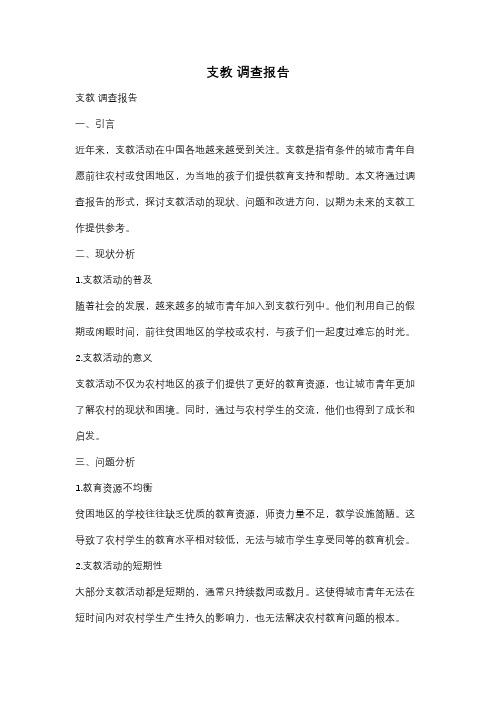 支教 调查报告

支教 调查报告

一、引言

近年来，支教活动在中国各地越来越受到关注。支教是指有条件的城市青年自愿前往农村或贫困地区，为当地的孩子们提供教育支持和帮助。本文将通过调查报告的形式，探讨支教活动的现状、问题和改进方向，以期为未来的支教工作提供参考。

二、现状分析

1.支教活动的普及

随着社会的发展，越来越多的城市青年加入到支教行列中。他们利用自己的假期或闲暇时间，前往贫困地区的学校或农村，与孩子们一起度过难忘的时光。

2.支教活动的意义

支教活动不仅为农村地区的孩子们提供了更好的教育资源，也让城市青年更加了解农村的现状和困境。同时，通过与农村学生的交流，他们也得到了成长和启发。

三、问题分析

1.教育资源不均衡

贫困地区的学校往往缺乏优质的教育资源，师资力量不足，教学设施简陋。这导致了农村学生的教育水平相对较低，无法与城市学生享受同等的教育机会。

2.支教活动的短期性

大部分支教活动都是短期的，通常只持续数周或数月。这使得城市青年无法在短时间内对农村学生产生持久的影响力，也无法解决农村教育问题的根本。